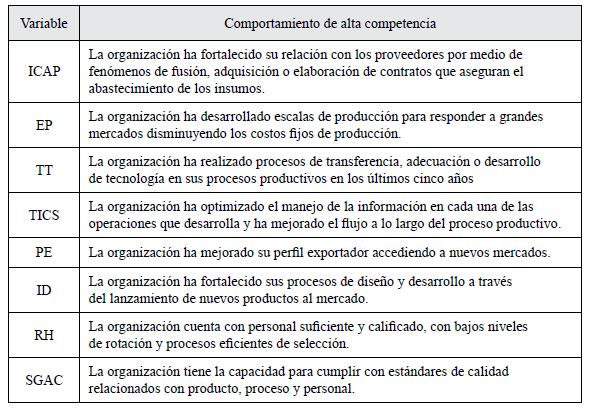 | Variable | Comportamiento de alta competencia |
|---|---|
| ICAP | La organización ha fortalecido su relación con los proveedores por medio de fenómenos de fusión, adquisición o elaboración de contratos que aseguran el abastecimiento de los insumos. |
| EP | La organización ha desarrollado escalas de producción para responder a grandes mercados disminuyendo los costos fijos de producción. |
| TT | La organización ha realizado procesos de transferencia, adecuación o desarrollo de tecnología en sus procesos productivos en los últimos cinco años |
| TICS | La organización ha optimizado el manejo de la información en cada una de las operaciones que desarrolla y ha mejorado el flujo a lo largo del proceso productivo. |
| PE | La organización ha mejorado su perfil exportador accediendo a nuevos mercados. |
| ID | La organización ha fortalecido sus procesos de diseño y desarrollo a través del lanzamiento de nuevos productos al mercado. |
| RH | La organización cuenta con personal suficiente y calificado, con bajos niveles de rotación y procesos eficientes de selección. |
| SGAC | La organización tiene la capacidad para cumplir con estándares de calidad relacionados con producto, proceso y personal. |